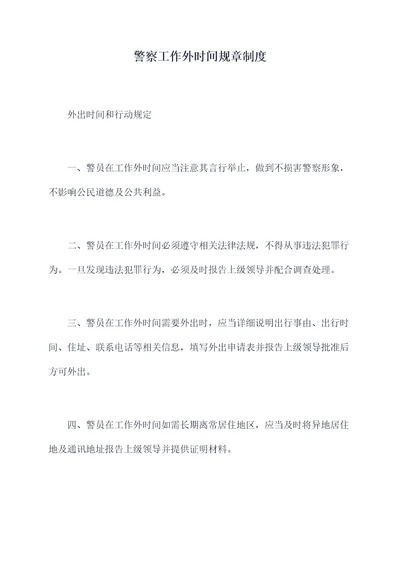 警察工作外时间规章制度

外出时间和行动规定

一、警员在工作外时间应当注意其言行举止，做到不损害警察形象，不影响公民道德及公共利益。

二、警员在工作外时间必须遵守相关法律法规，不得从事违法犯罪行为。一旦发现违法犯罪行为，必须及时报告上级领导并配合调查处理。

三、警员在工作外时间需要外出时，应当详细说明出行事由、出行时间、住址、联系电话等相关信息，填写外出申请表并报告上级领导批准后方可外出。

四、警员在工作外时间如需长期离常居住地区，应当及时将异地居住地及通讯地址报告上级领导并提供证明材料。